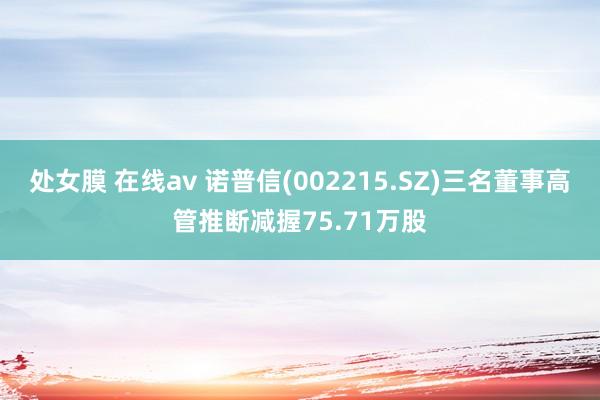 处女膜 在线av 诺普信(002215.SZ)三名董事高管推断减握75.71万股